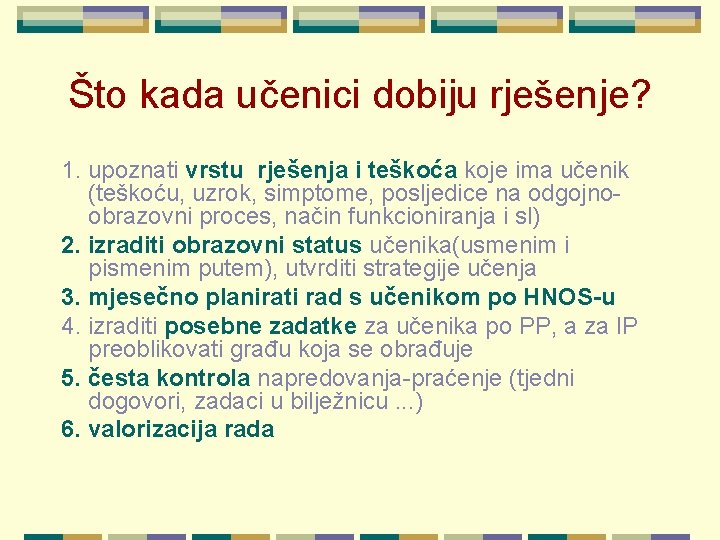 Što kada učenici dobiju rješenje?

1. upoznati vrstu rješenja i teškoća koje ima učenik (teškoću, uzrok, simptome, posljedice na odgojno-obrazovni proces, način funkcioniranja i sl)
2. izraditi obrazovni status učenika(usmenim i pismenim putem), utvrditi strategije učenja
3. mjesečno planirati rad s učenikom po HNOS-u
4. izraditi posebne zadatke za učenika po PP, a za IP preoblikovati građu koja se obrađuje
5. česta kontrola napredovanja-praćenje (tjedni dogovori, zadaci u bilježnicu ...)
6. valorizacija rada